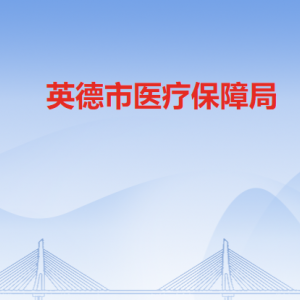 英德市医疗保障局